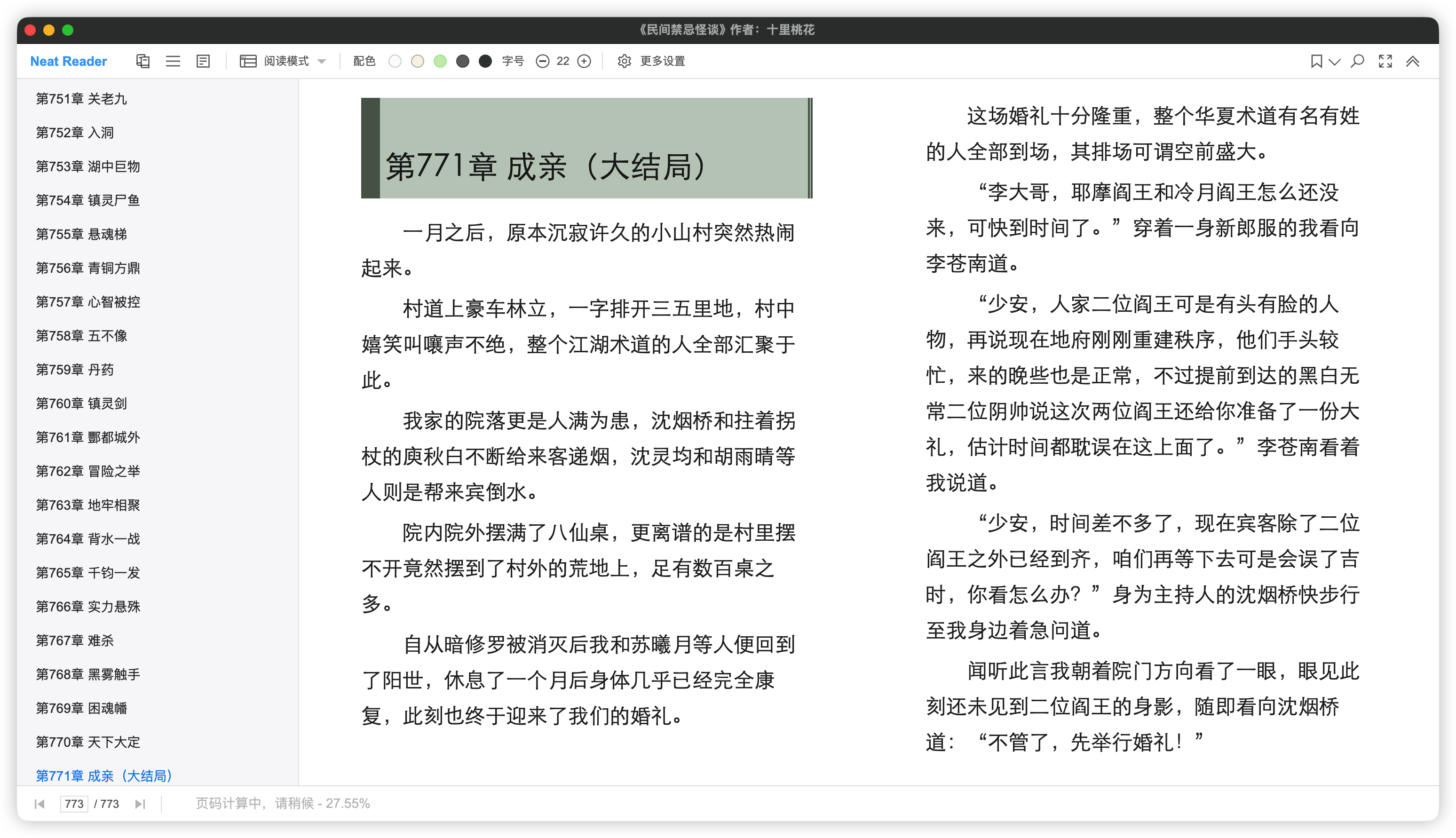 《民间禁忌怪谈》作者：十里桃花

Neat Reader 阅读模式 配色 字号 22 更多设置

第751章 关老九
第752章 入洞
第753章 湖中巨物
第754章 镇灵尸鱼
第755章 悬魂梯
第756章 青铜方鼎
第757章 心智被控
第758章 五不像
第759章 丹药
第760章 镇灵剑
第761章 酆都城外
第762章 冒险之举
第763章 地牢相聚
第764章 背水一战
第765章 千钧一发
第766章 实力悬殊
第767章 难杀
第768章 黑雾触手
第769章 困魂幡
第770章 天下大定
第771章 成亲（大结局）

第771章 成亲（大结局）

一月之后，原本沉寂许久的小山村突然热闹起来。

村道上豪车林立，一字排开三五里地，村中嬉笑叫嚷声不绝，整个江湖术道的人全部汇聚于此。

我家的院落更是人满为患，沈烟桥和拄着拐杖的庾秋白不断给来客递烟，沈灵均和胡雨晴等人则是帮来宾倒水。

院内院外摆满了八仙桌，更离谱的是村里摆不开竟然摆到了村外的荒地上，足有数百桌之多。

自从暗修罗被消灭后我和苏曦月等人便回到了阳世，休息了一个月后身体几乎已经完全康复，此刻也终于迎来了我们的婚礼。

这场婚礼十分隆重，整个华夏术道有名有姓的人全部到场，其排场可谓空前盛大。

“李大哥，耶摩阎王和冷月阎王怎么还没来，可快到时间了。”穿着一身新郎服的我看向李苍南道。

“少安，人家二位阎王可是有头有脸的人物，再说现在地府刚刚重建秩序，他们手头较忙，来的晚些也是正常，不过提前到达的黑白无常二位阴帅说这次两位阎王还给你准备了一份大礼，估计时间都耽误在这上面了。”李苍南看着我说道。

“少安，时间差不多了，现在宾客除了二位阎王之外已经到齐，咱们再等下去可是会误了吉时，你看怎么办？”身为主持人的沈烟桥快步行至我身边着急问道。

闻听此言我朝着院门方向看了一眼，眼见此刻还未见到二位阎王的身影，随即看向沈烟桥道：“不管了，先举行婚礼！”

773 / 773 页码计算中，请稍候 - 27.55%